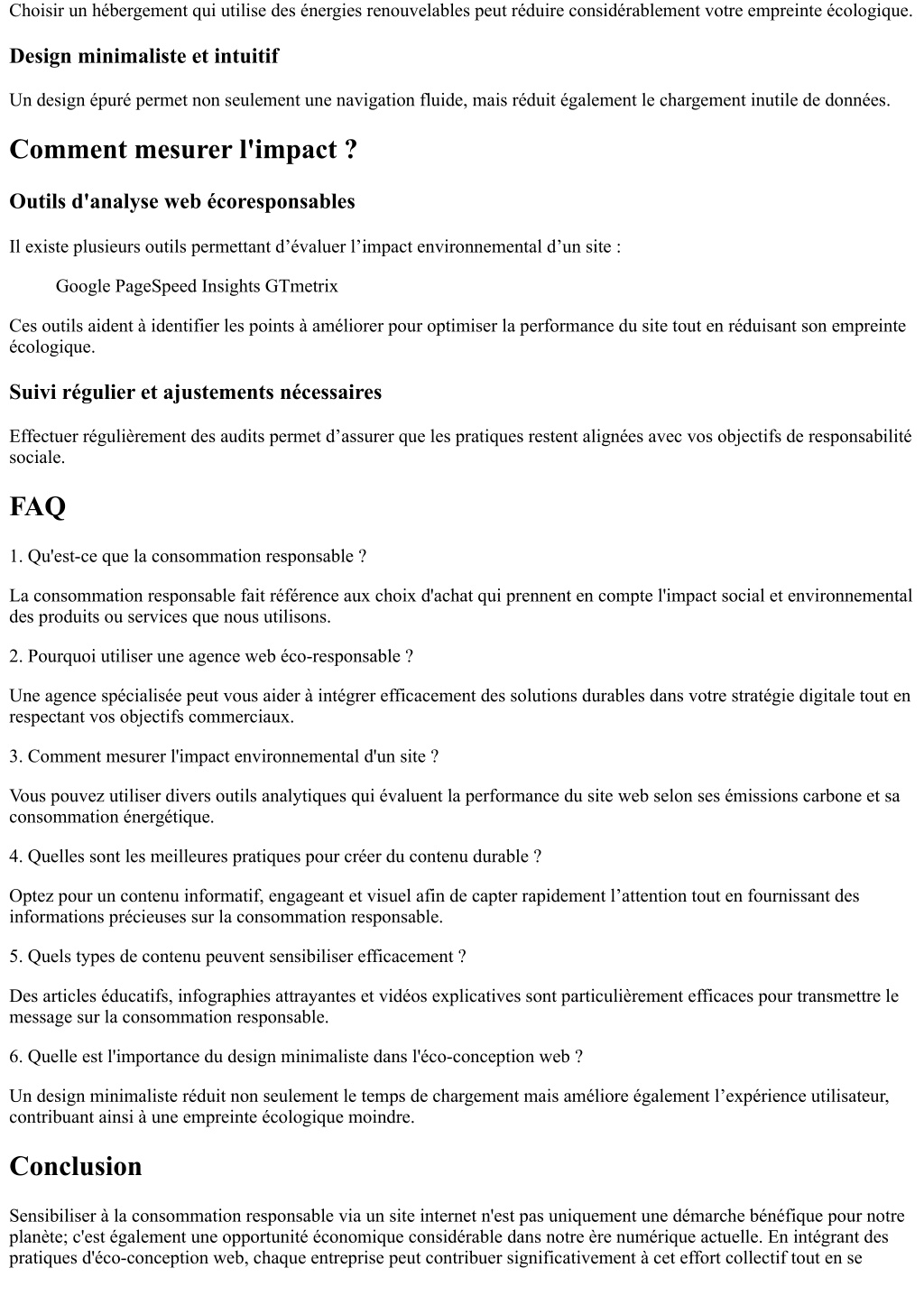 Choisir un hébergement qui utilise des énergies renouvelables peut réduire considérablement votre empreinte écologique.

Design minimaliste et intuitif

Un design épuré permet non seulement une navigation fluide, mais réduit également le chargement inutile de données.

Comment mesurer l'impact ?

Outils d'analyse web écoresponsables

Il existe plusieurs outils permettant d’évaluer l’impact environnemental d’un site :

Google PageSpeed Insights GTmetrix

Ces outils aident à identifier les points à améliorer pour optimiser la performance du site tout en réduisant son empreinte écologique.

Suivi régulier et ajustements nécessaires

Effectuer régulièrement des audits permet d’assurer que les pratiques restent alignées avec vos objectifs de responsabilité sociale.

FAQ

1. Qu'est-ce que la consommation responsable ?

La consommation responsable fait référence aux choix d'achat qui prennent en compte l'impact social et environnemental des produits ou services que nous utilisons.

2. Pourquoi utiliser une agence web éco-responsable ?

Une agence spécialisée peut vous aider à intégrer efficacement des solutions durables dans votre stratégie digitale tout en respectant vos objectifs commerciaux.

3. Comment mesurer l'impact environnemental d'un site ?

Vous pouvez utiliser divers outils analytiques qui évaluent la performance du site web selon ses émissions carbone et sa consommation énergétique.

4. Quelles sont les meilleures pratiques pour créer du contenu durable ?

Optez pour un contenu informatif, engageant et visuel afin de capter rapidement l’attention tout en fournissant des informations précieuses sur la consommation responsable.

5. Quels types de contenu peuvent sensibiliser efficacement ?

Des articles éducatifs, infographies attrayantes et vidéos explicatives sont particulièrement efficaces pour transmettre le message sur la consommation responsable.

6. Quelle est l'importance du design minimaliste dans l'éco-conception web ?

Un design minimaliste réduit non seulement le temps de chargement mais améliore également l’expérience utilisateur, contribuant ainsi à une empreinte écologique moindre.

Conclusion

Sensibiliser à la consommation responsable via un site internet n'est pas uniquement une démarche bénéfique pour notre planète; c'est également une opportunité économique considérable dans notre ère numérique actuelle. En intégrant des pratiques d'éco-conception web, chaque entreprise peut contribuer significativement à cet effort collectif tout en se